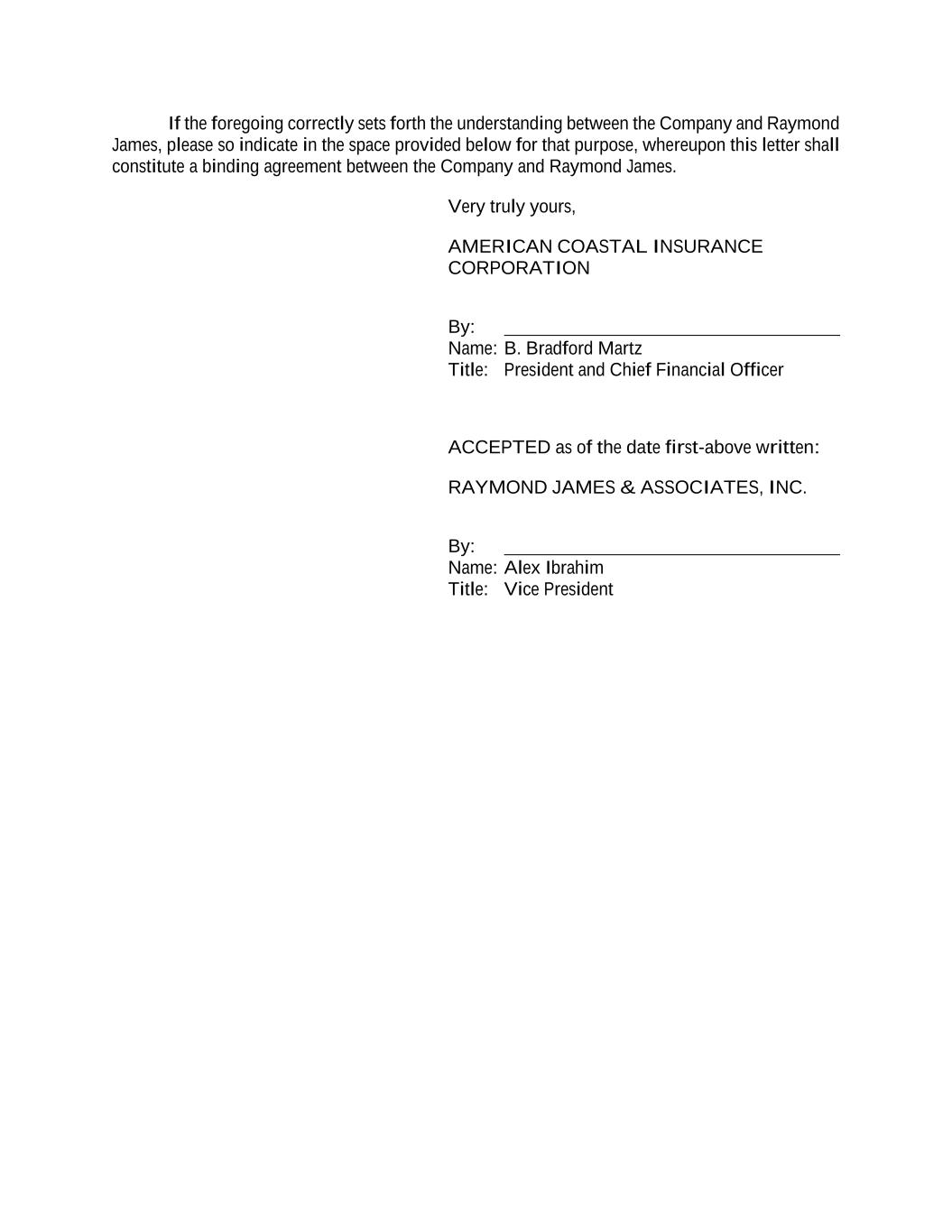 If the foregoing correctly sets forth the understanding between the Company and Raymond James, please so indicate in the space provided below for that purpose, whereupon this letter shall constitute a binding agreement between the Company and Raymond James.

Very truly yours,

AMERICAN COASTAL INSURANCE CORPORATION

By: 
Name: B. Bradford Martz
Title: President and Chief Financial Officer

ACCEPTED as of the date first-above written:

RAYMOND JAMES & ASSOCIATES, INC.

By: 
Name: Alex Ibrahim
Title: Vice President